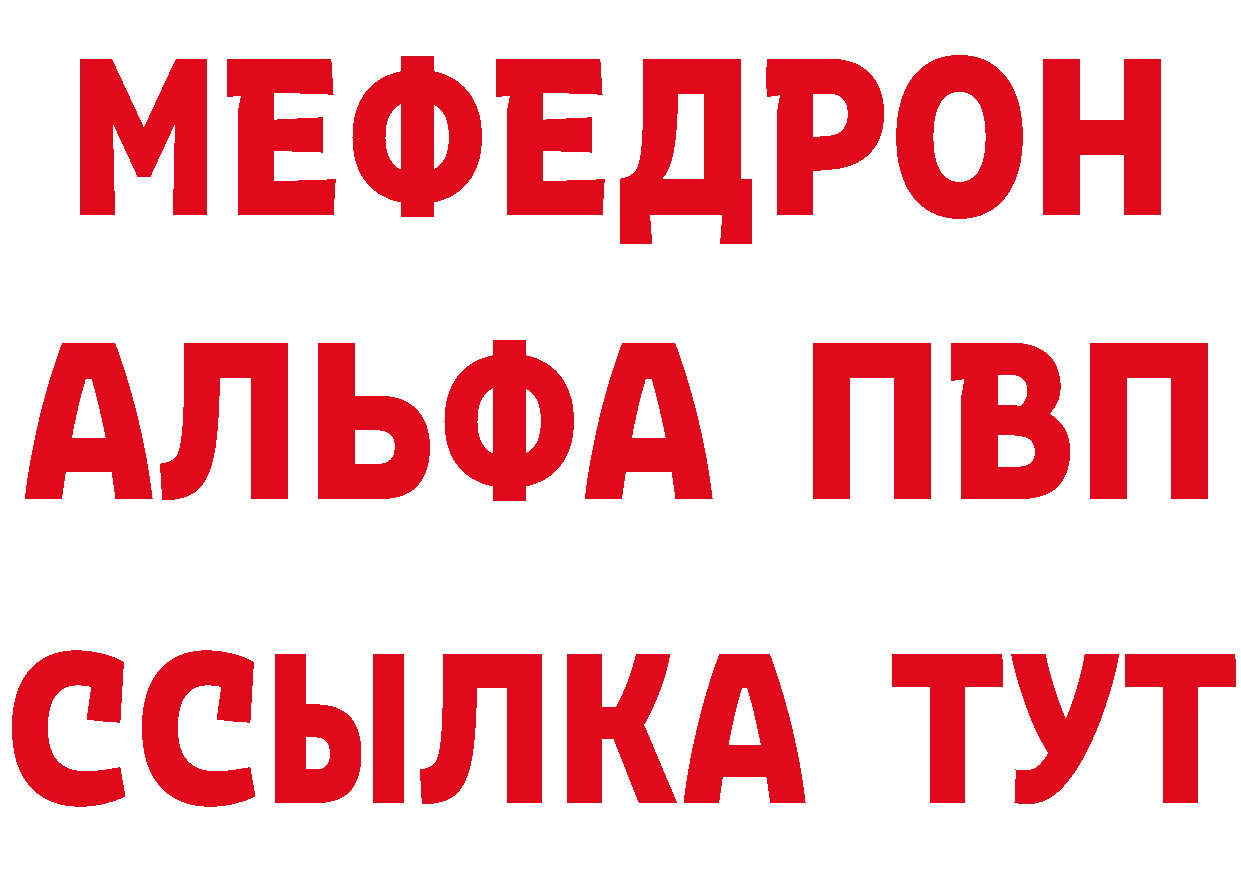 МЕФЕДРОН
АЛЬФА ПВП
ССЫЛКА ТУТ